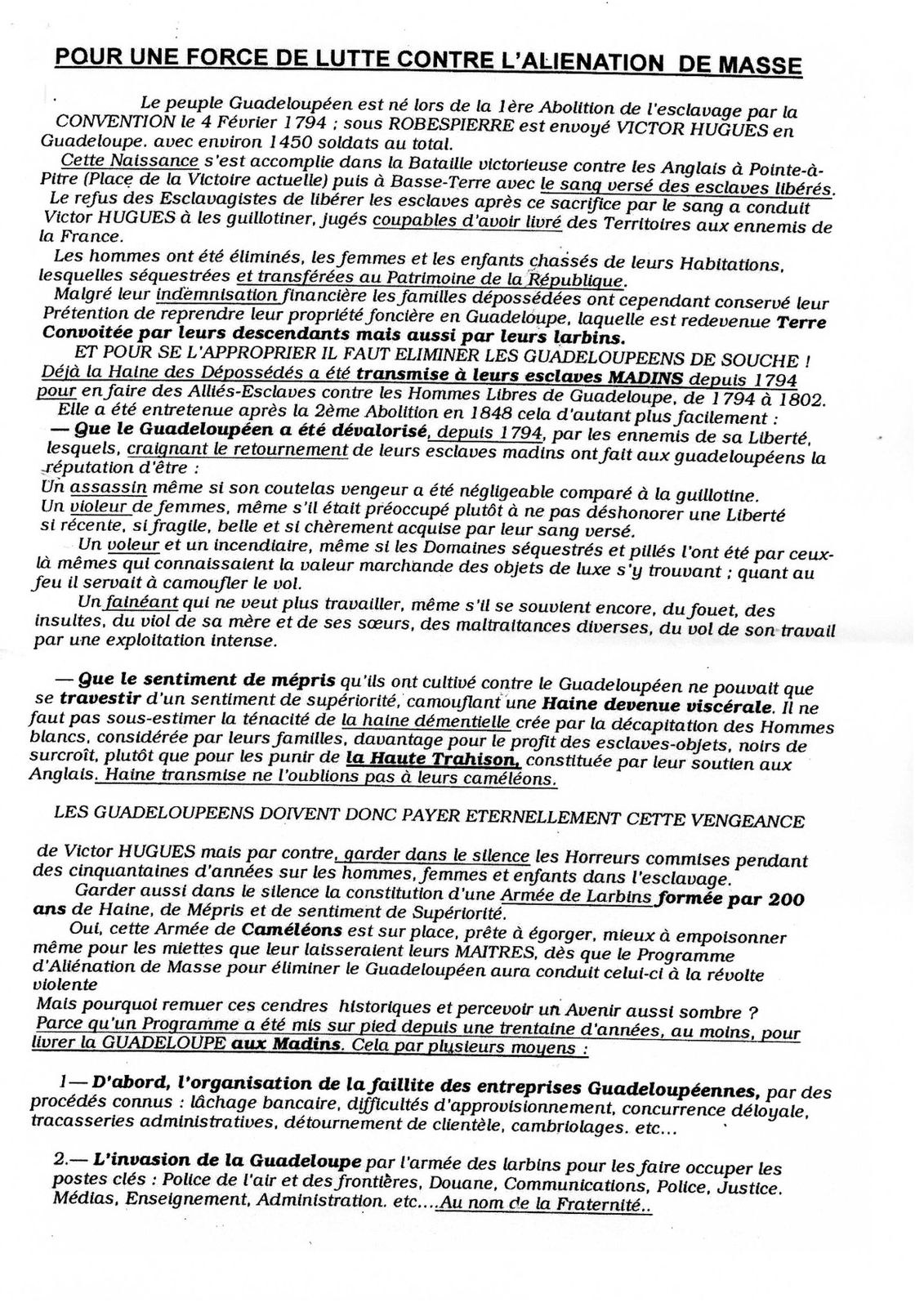 POUR UNE FORCE DE LUTTE CONTRE L'ALIENATION DE MASSE

Le peuple Guadeloupéen est né lors de la 1ère Abolition de l'esclavage par la CONVENTION le 4 Février 1794 ; sous ROBESPIERRE est envoyé VICTOR HUGUES en Guadeloupe. avec environ 1450 soldats au total.
Cette Naissance s'est accomplie dans la Bataille victorieuse contre les Anglais à Pointe-à-Pitre (Place de la Victoire actuelle) puis à Basse-Terre avec le sang versé des esclaves libérés.
Le refus des Esclavagistes de libérer les esclaves après ce sacrifice par le sang a conduit Victor HUGUES à les guillotiner, jugés coupables d'avoir livré des Territoires aux ennemis de la France.
Les hommes ont été éliminés, les femmes et les enfants chassés de leurs Habitations, lesquelles séquestrées et transférées au Patrimoine de la République.
Malgré leur indemnisation financière les familles dépossédées ont cependant conservé leur Prétention de reprendre leur propriété foncière en Guadeloupe, laquelle est redevenue Terre Convoitée par leurs descendants mais aussi par leurs larbins.
ET POUR SE L'APPROPRIER IL FAUT ELIMINER LES GUADELOUPEENS DE SOUCHE !
Déjà la Haine des Dépossédés a été transmise à leurs esclaves MADINS depuis 1794 pour en faire des Alliés-Esclaves contre les Hommes Libres de Guadeloupe, de 1794 à 1802.
Elle a été entretenue après la 2ème Abolition en 1848 cela d'autant plus facilement :
— Que le Guadeloupéen a été dévalorisé, depuis 1794, par les ennemis de sa Liberté, lesquels, craignant le retournement de leurs esclaves madins ont fait aux guadeloupéens la réputation d'être :
Un assassin même si son coutelas vengeur a été négligeable comparé à la guillotine.
Un violeur de femmes, même s'il était préoccupé plutôt à ne pas déshonorer une Liberté si récente, si fragile, belle et si chèrement acquise par leur sang versé.
Un voleur et un incendiaire, même si les Domaines séquestrés et pillés l'ont été par ceux-là mêmes qui connaissaient la valeur marchande des objets de luxe s'y trouvant ; quant au feu il servait à camoufler le vol.
Un fainéant qui ne veut plus travailler, même s'il se souvient encore, du fouet, des insultes, du viol de sa mère et de ses sœurs, des maltraitances diverses, du vol de son travail par une exploitation intense.

— Que le sentiment de mépris qu'ils ont cultivé contre le Guadeloupéen ne pouvait que se travestir d'un sentiment de supériorité, camouflant une Haine devenue viscérale. Il ne faut pas sous-estimer la ténacité de la haine démentielle crée par la décapitation des Hommes blancs, considérée par leurs familles, davantage pour le profit des esclaves-objets, noirs de surcroît, plutôt que pour les punir de la Haute Trahison, constituée par leur soutien aux Anglais. Haine transmise ne l'oublions pas à leurs caméléons.

LES GUADELOUPEENS DOIVENT DONC PAYER ETERNELLEMENT CETTE VENGEANCE

de Victor HUGUES mais par contre, garder dans le silence les Horreurs commises pendant des cinquantaines d'années sur les hommes, femmes et enfants dans l'esclavage.
Garder aussi dans le silence la constitution d'une Armée de Larbins formée par 200 ans de Haine, de Mépris et de sentiment de Supériorité.
Oui, cette Armée de Caméléons est sur place, prête à égorger, mieux à empoisonner même pour les miettes que leur laisseraient leurs MAITRES, dès que le Programme d'Aliénation de Masse pour éliminer le Guadeloupéen aura conduit celui-ci à la révolte violente
Mais pourquoi remuer ces cendres historiques et percevoir un Avenir aussi sombre ?
Parce qu'un Programme a été mis sur pied depuis une trentaine d'années, au moins, pour livrer la GUADELOUPE aux Madins. Cela par plusieurs moyens :

1— D'abord, l'organisation de la faillite des entreprises Guadeloupéennes, par des procédés connus : lâchage bancaire, difficultés d'approvisionnement, concurrence déloyale, tracasseries administratives, détournement de clientèle, cambriolages. etc...

2.— L'invasion de la Guadeloupe par l'armée des larbins pour les faire occuper les postes clés : Police de l'air et des frontières, Douane, Communications, Police, Justice. Médias, Enseignement, Administration. etc....Au nom de la Fraternité..